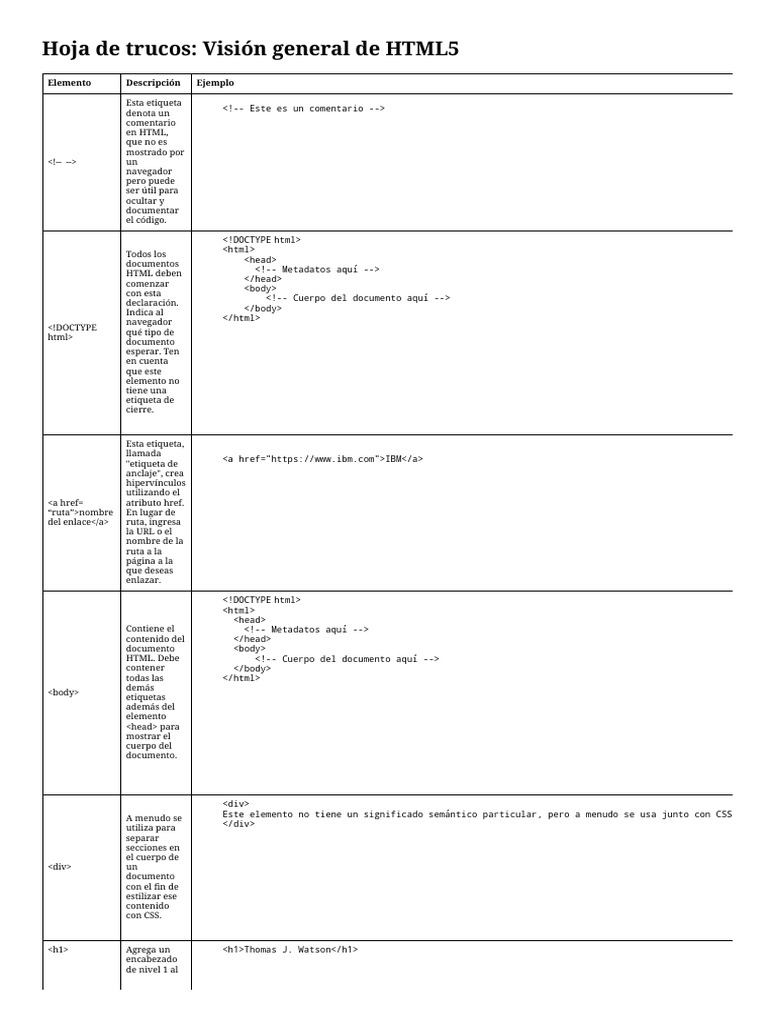 Hoja de trucos: Visión general de HTML5

| Elemento | Descripción | Ejemplo |
|---|---|---|
| <!-- --> | Esta etiqueta denota un comentario en HTML, que no es mostrado por un navegador pero puede ser útil para ocultar y documentar el código. | <!-- Este es un comentario --> |
| <!DOCTYPE html> | Todos los documentos HTML deben comenzar con esta declaración. Indica al navegador qué tipo de documento esperar. Ten en cuenta que este elemento no tiene una etiqueta de cierre. | <!DOCTYPE html> <html> <head> <!-- Metadatos aquí --> </head> <body> <!-- Cuerpo del documento aquí --> </body> </html> |
| <a href= "ruta">nombre del enlace</a> | Esta etiqueta, llamada "etiqueta de anclaje", crea hipervínculos utilizando el atributo href. En lugar de ruta, ingresa la URL o el nombre de la ruta a la página a la que deseas enlazar. | <a href="https://www.ibm.com">IBM</a> |
| <body> | Contiene el contenido del documento HTML. Debe contener todas las demás etiquetas además del elemento <head> para mostrar el cuerpo del documento. | <!DOCTYPE html> <html> <head> <!-- Metadatos aquí --> </head> <body> <!-- Cuerpo del documento aquí --> </body> </html> |
| <div> | A menudo se utiliza para separar secciones en el cuerpo de un documento con el fin de estilizar ese contenido con CSS. | <div> Este elemento no tiene un significado semántico particular, pero a menudo se usa junto con CSS </div> |
| <h1> | Agrega un encabezado de nivel 1 al | <h1>Thomas J. Watson</h1> |